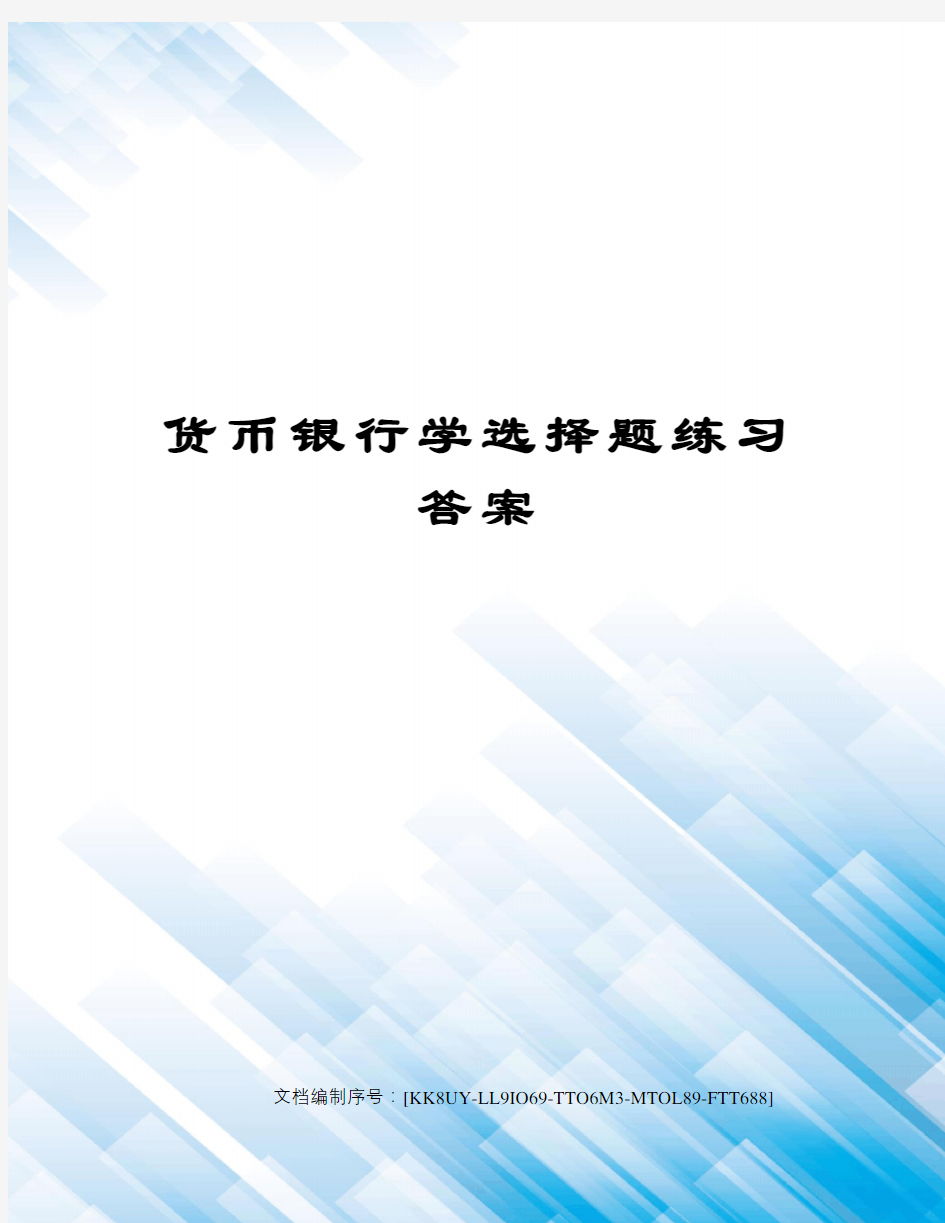 货币银行学选择题练习答案

文档编制序号：[KK8UY-LL9IO69-TTO6M3-MTOL89-FTT688]